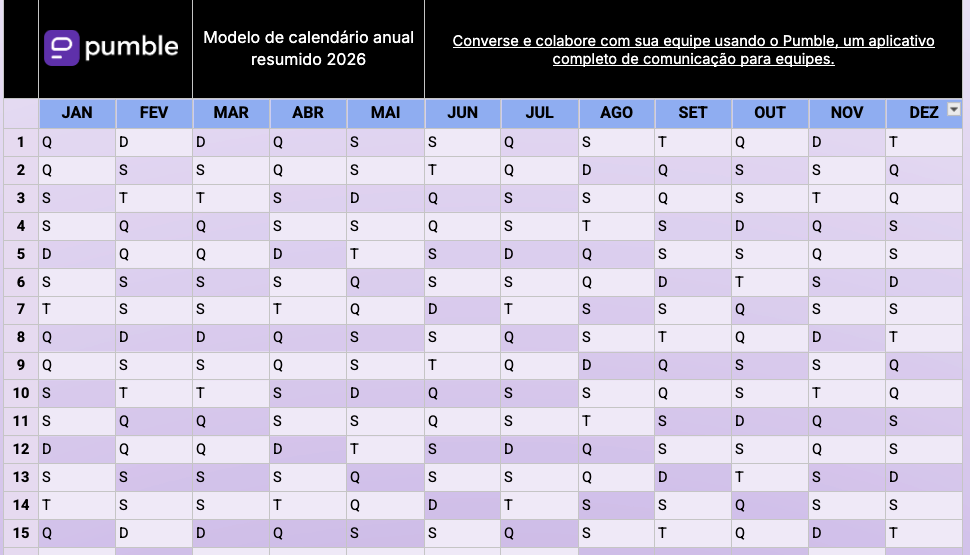 pumble

Modelo de calendário anual resumido 2026

Converse e colabore com sua equipe usando o Pumble, um aplicativo completo de comunicação para equipes.

| | JAN | FEV | MAR | ABR | MAI | JUN | JUL | AGO | SET | OUT | NOV | DEZ |
|---|---|---|---|---|---|---|---|---|---|---|---|---|
| 1 | Q | D | D | Q | S | S | Q | S | T | Q | D | T |
| 2 | Q | S | S | Q | S | T | Q | D | Q | S | S | Q |
| 3 | S | T | T | S | D | Q | S | S | Q | S | T | Q |
| 4 | S | Q | Q | S | S | Q | S | T | S | D | Q | S |
| 5 | D | Q | Q | D | T | S | D | Q | S | S | Q | S |
| 6 | S | S | S | S | Q | S | S | Q | D | T | S | D |
| 7 | T | S | S | T | Q | D | T | S | S | Q | S | S |
| 8 | Q | D | D | Q | S | S | Q | S | T | Q | D | T |
| 9 | Q | S | S | Q | S | T | Q | D | Q | S | S | Q |
| 10 | S | T | T | S | D | Q | S | S | Q | S | T | Q |
| 11 | S | Q | Q | S | S | Q | S | T | S | D | Q | S |
| 12 | D | Q | Q | D | T | S | D | Q | S | S | Q | S |
| 13 | S | S | S | S | Q | S | S | Q | D | T | S | D |
| 14 | T | S | S | T | Q | D | T | S | S | Q | S | S |
| 15 | Q | D | D | Q | S | S | Q | S | T | Q | D | T |